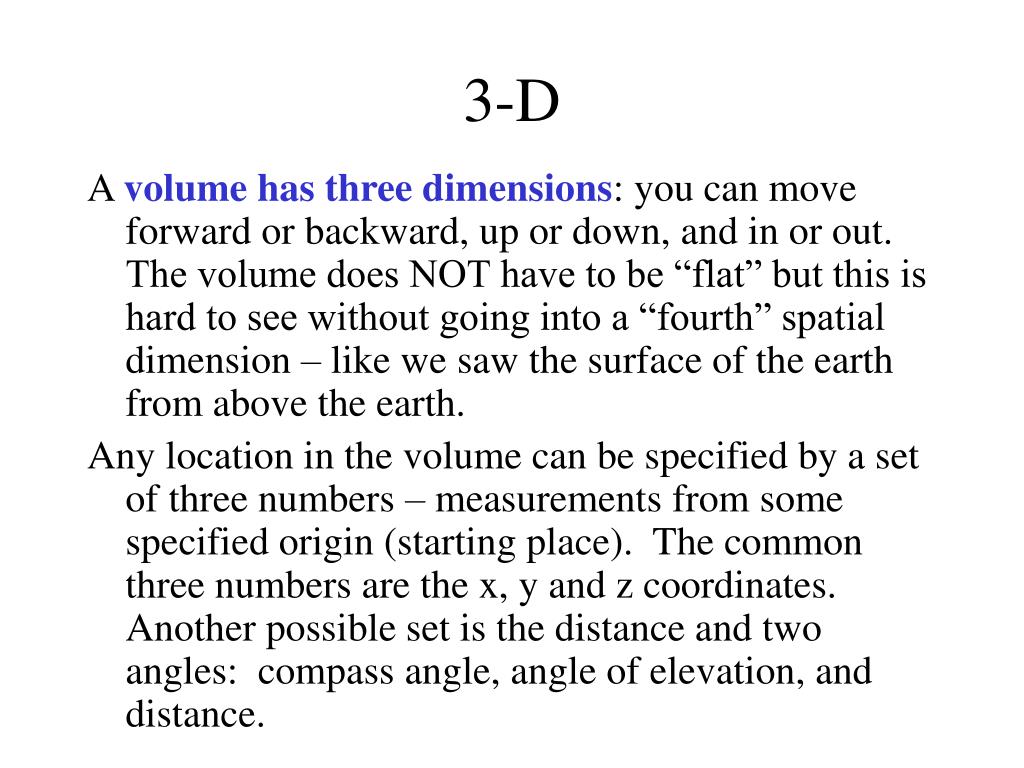 3-D

A volume has three dimensions: you can move forward or backward, up or down, and in or out. The volume does NOT have to be “flat” but this is hard to see without going into a “fourth” spatial dimension – like we saw the surface of the earth from above the earth.

Any location in the volume can be specified by a set of three numbers – measurements from some specified origin (starting place). The common three numbers are the x, y and z coordinates. Another possible set is the distance and two angles: compass angle, angle of elevation, and distance.